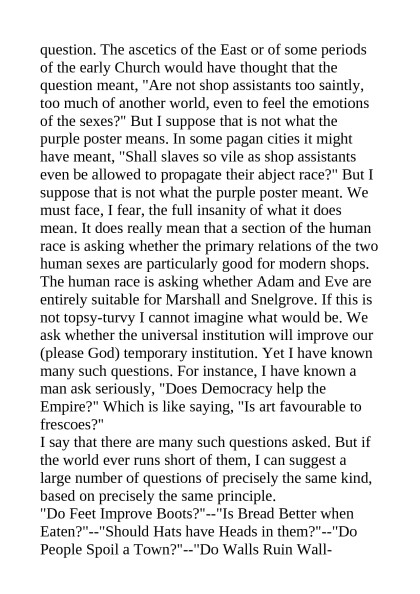 question. The ascetics of the East or of some periods of the early Church would have thought that the question meant, "Are not shop assistants too saintly, too much of another world, even to feel the emotions of the sexes?" But I suppose that is not what the purple poster means. In some pagan cities it might have meant, "Shall slaves so vile as shop assistants even be allowed to propagate their abject race?" But I suppose that is not what the purple poster meant. We must face, I fear, the full insanity of what it does mean. It does really mean that a section of the human race is asking whether the primary relations of the two human sexes are particularly good for modern shops. The human race is asking whether Adam and Eve are entirely suitable for Marshall and Snelgrove. If this is not topsy-turvy I cannot imagine what would be. We ask whether the universal institution will improve our (please God) temporary institution. Yet I have known many such questions. For instance, I have known a man ask seriously, "Does Democracy help the Empire?" Which is like saying, "Is art favourable to frescoes?"
I say that there are many such questions asked. But if the world ever runs short of them, I can suggest a large number of questions of precisely the same kind, based on precisely the same principle.
"Do Feet Improve Boots?"--"Is Bread Better when Eaten?"--"Should Hats have Heads in them?"--"Do People Spoil a Town?"--"Do Walls Ruin Wall-